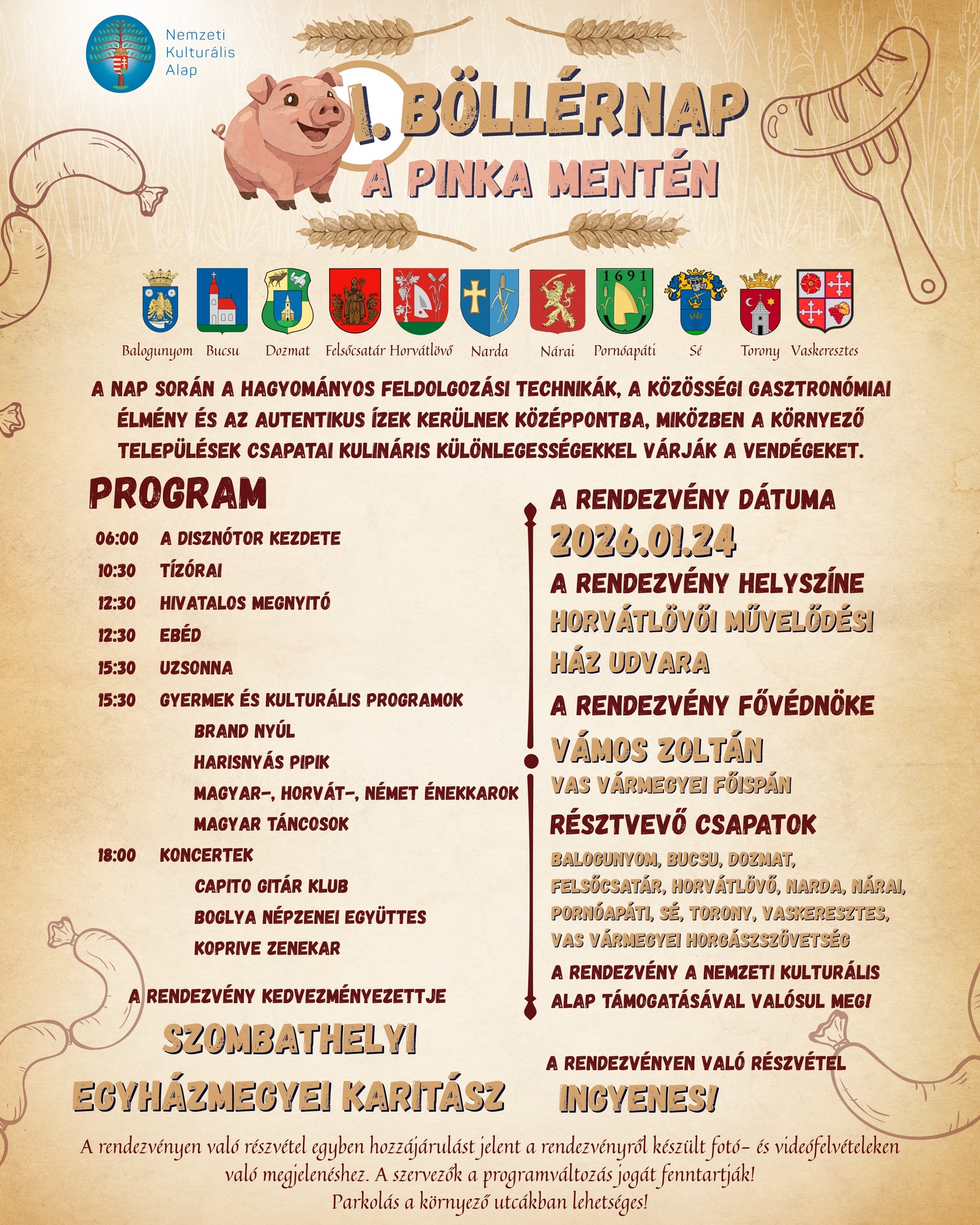 Nemzeti Kulturális Alap

I. BÖLLÉRNAP
A PINKA MENTÉN

1691

Balogunyom Bucsu Dozmat Felsőcsatár Horvátlövő Narda Nárai Pornóapáti Sé Torony Vaskeresztes

A NAP SORÁN A HAGYOMÁNYOS FELDOLGOZÁSI TECHNIKÁK, A KÖZÖSSÉGI GASZTRONÓMIAI ÉLMÉNY ÉS AZ AUTENTIKUS ÍZEK KERÜLNEK KÖZÉPPONTBA, MIKÖZBEN A KÖRNYEZŐ TELEPÜLÉSEK CSAPATAI KULINÁRIS KÜLÖNLEGESSÉGEKKEL VÁRJÁK A VENDÉGEKET.

PROGRAM

06:00 A DISZNÓTOR KEZDETE
10:30 TÍZÓRAI
12:30 HIVATALOS MEGNYITÓ
12:30 EBÉD
15:30 UZSONNA
15:30 GYERMEK ÉS KULTURÁLIS PROGRAMOK
BRAND NYÚL
HARISNYÁS PIPIK
MAGYAR-, HORVÁT-, NÉMET ÉNEKKAROK
MAGYAR TÁNCOSOK
18:00 KONCERTEK
CAPITO GITÁR KLUB
BOGLYA NÉPZENEI EGYÜTTES
KOPRIVE ZENEKAR

A RENDEZVÉNY KEDVEZMÉNYEZETTJE
SZOMBATHELYI EGYHÁZMEGYEI KARITÁSZ

A RENDEZVÉNY DÁTUMA
2026.01.24
A RENDEZVÉNY HELYSZÍNE
HORVÁTLÖVŐI MŰVELŐDÉSI HÁZ UDVARA
A RENDEZVÉNY FŐVÉDNÖKE
VÁMOS ZOLTÁN
VAS VÁRMEGYEI FŐISPÁN
RÉSZTVEVŐ CSAPATOK
BALOGUNYOM, BUCSU, DOZMAT, FELSŐCSATÁR, HORVÁTLÖVŐ, NARDA, NÁRAI, PORNÓAPÁTI, SÉ, TORONY, VASKERESZTES, VAS VÁRMEGYEI HORGÁSZSZÖVETSÉG
A RENDEZVÉNY A NEMZETI KULTURÁLIS ALAP TÁMOGATÁSÁVAL VALÓSUL MEG!

A RENDEZVÉNYEN VALÓ RÉSZVÉTEL
INGYENES!

A rendezvényen való részvétel egyben hozzájárulást jelent a rendezvényről készült fotó- és videófelvételeken való megjelenéshez. A szervezők a programváltozás jogát fenntartják!
Parkolás a környező utcákban lehetséges!